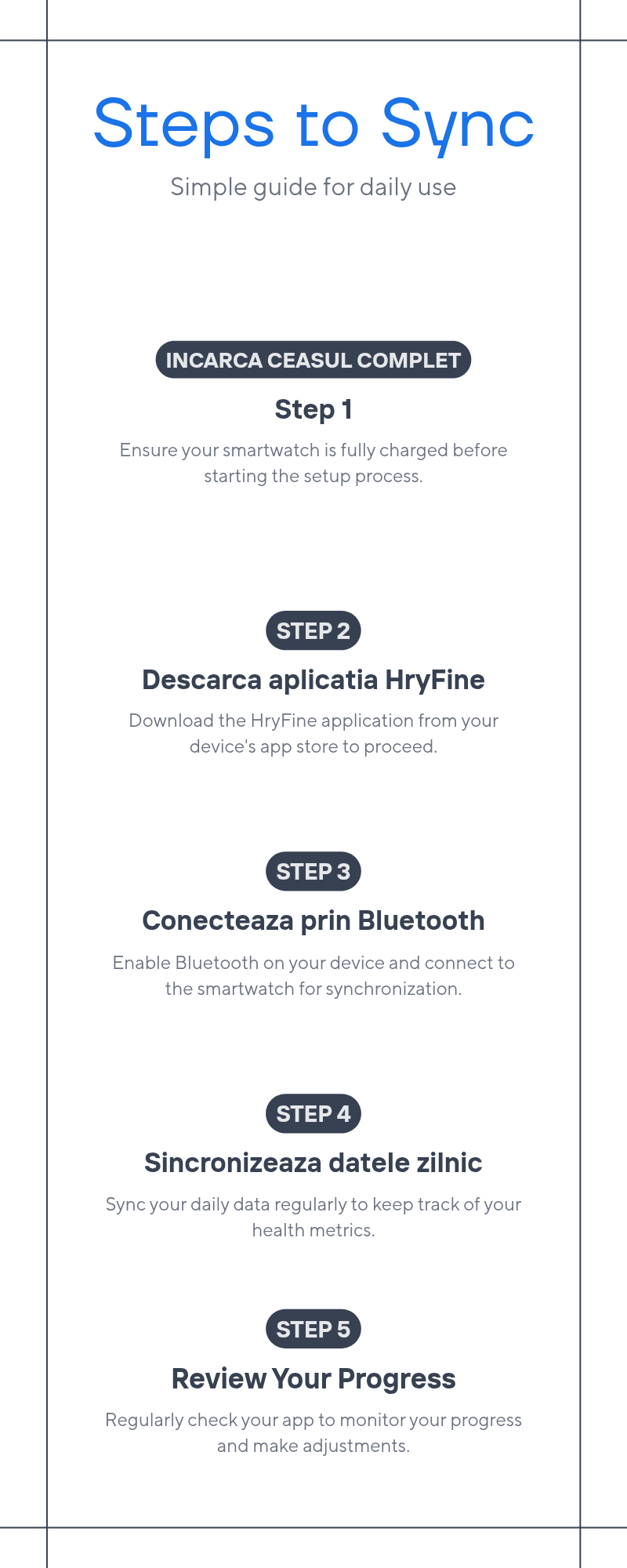 Steps to Sync

Simple guide for daily use

INCARCA CEASUL COMPLET

Step 1

Ensure your smartwatch is fully charged before starting the setup process.

STEP 2

Descarca aplicatia HryFine

Download the HryFine application from your device's app store to proceed.

STEP 3

Conecteaza prin Bluetooth

Enable Bluetooth on your device and connect to the smartwatch for synchronization.

STEP 4

Sincronizeaza datele zilnic

Sync your daily data regularly to keep track of your health metrics.

STEP 5

Review Your Progress

Regularly check your app to monitor your progress and make adjustments.